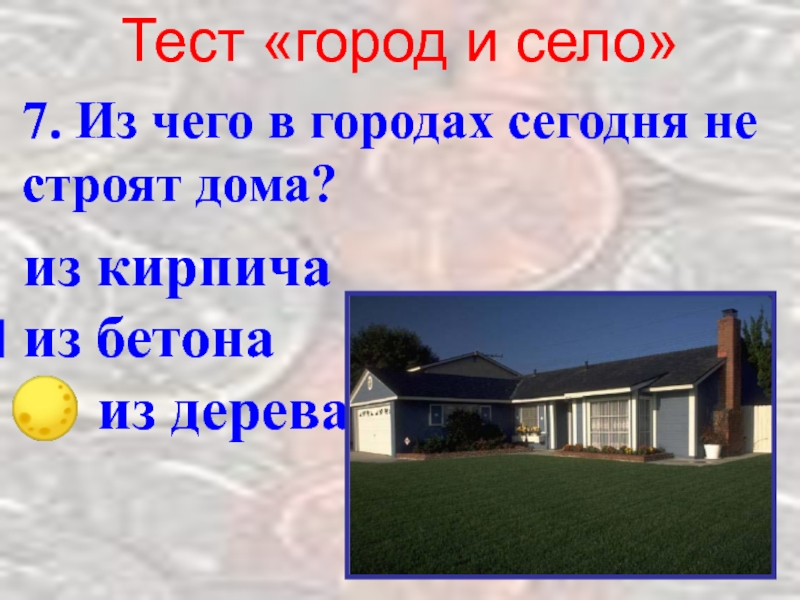 Тест «город и село»

7. Из чего в городах сегодня не строят дома?

из кирпича

из бетона

из дерева